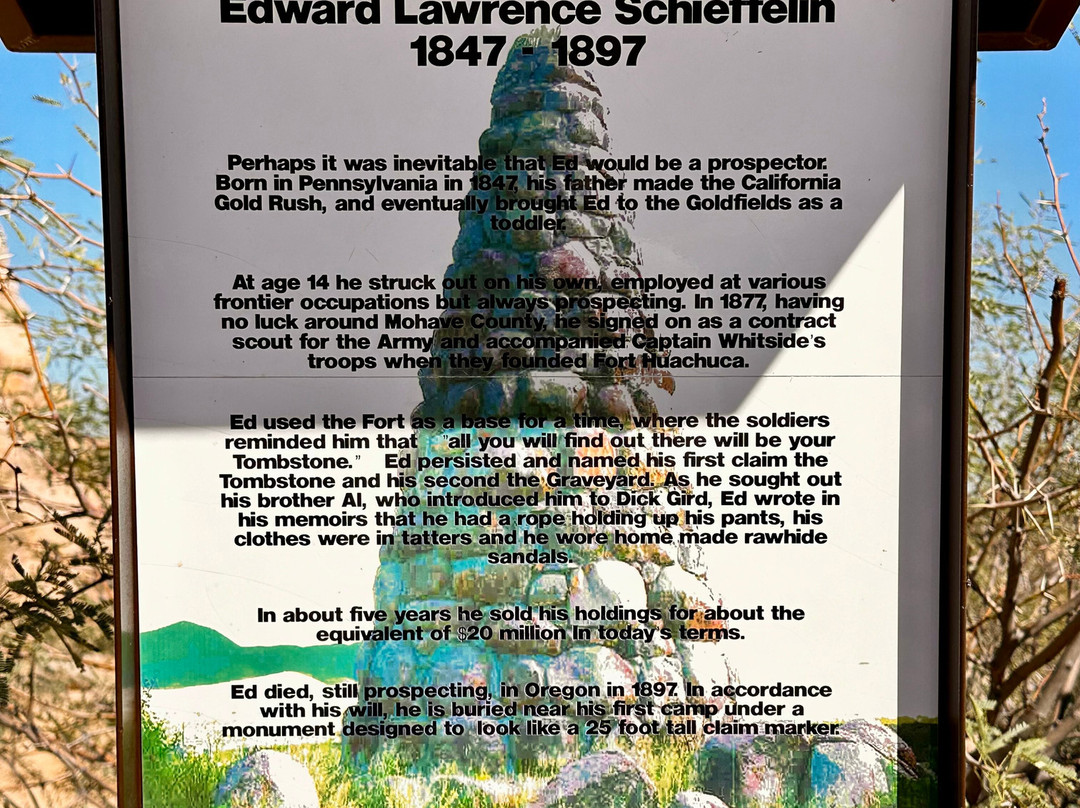 Edward Lawrence Schieffelin
1847 - 1897

Perhaps it was inevitable that Ed would be a prospector. Born in Pennsylvania in 1847, his father made the California Gold Rush, and eventually brought Ed to the Goldfields as a toddler.

At age 14 he struck out on his own, employed at various frontier occupations but always prospecting. In 1877, having no luck around Mohave County, he signed on as a contract scout for the Army and accompanied Captain Whitside's troops when they founded Fort Huachuca.

Ed used the Fort as a base for a time, where the soldiers reminded him that "all you will find out there will be your Tombstone." Ed persisted and named his first claim the Tombstone and his second the Graveyard. As he sought out his brother Al, who introduced him to Dick Gird, Ed wrote in his memoirs that he had a rope holding up his pants, his clothes were in tatters and he wore home made rawhide sandals.

In about five years he sold his holdings for about the equivalent of $20 million in today's terms.

Ed died, still prospecting, in Oregon in 1897. In accordance with his will, he is buried near his first camp under a monument designed to look like a 25 foot tall claim marker.